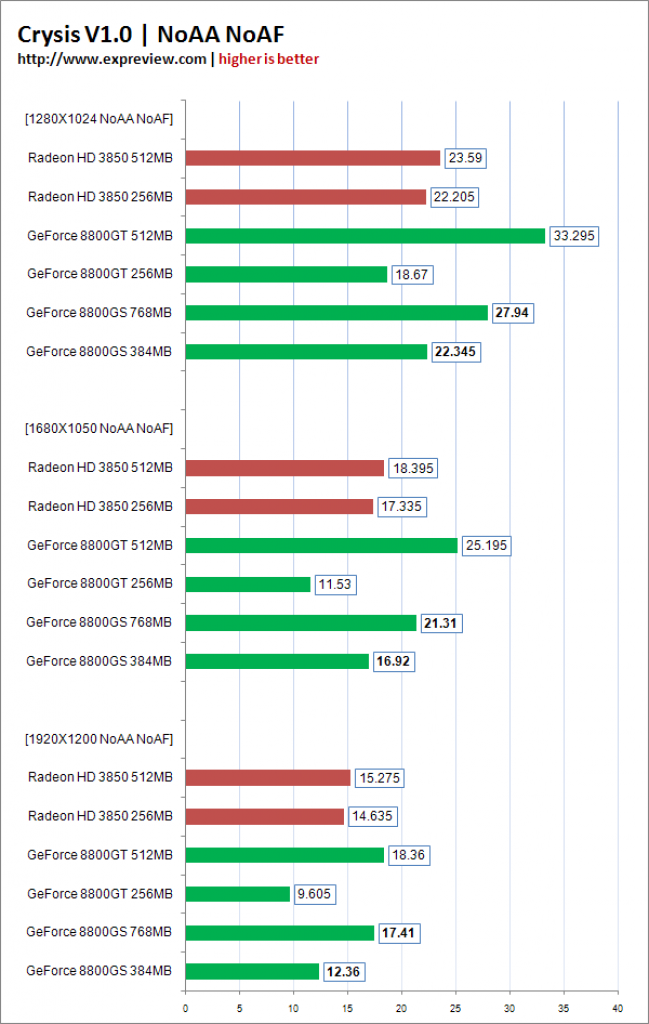 Crysis V1.0 | NoAA NoAF
http://www.expreview.com | higher is better

[1280X1024 NoAA NoAF]
Radeon HD 3850 512MB 23.59
Radeon HD 3850 256MB 22.205
GeForce 8800GT 512MB 33.295
GeForce 8800GT 256MB 18.67
GeForce 8800GS 768MB 27.94
GeForce 8800GS 384MB 22.345

[1680X1050 NoAA NoAF]
Radeon HD 3850 512MB 18.395
Radeon HD 3850 256MB 17.335
GeForce 8800GT 512MB 25.195
GeForce 8800GT 256MB 11.53
GeForce 8800GS 768MB 21.31
GeForce 8800GS 384MB 16.92

[1920X1200 NoAA NoAF]
Radeon HD 3850 512MB 15.275
Radeon HD 3850 256MB 14.635
GeForce 8800GT 512MB 18.36
GeForce 8800GT 256MB 9.605
GeForce 8800GS 768MB 17.41
GeForce 8800GS 384MB 12.36

0 5 10 15 20 25 30 35 40